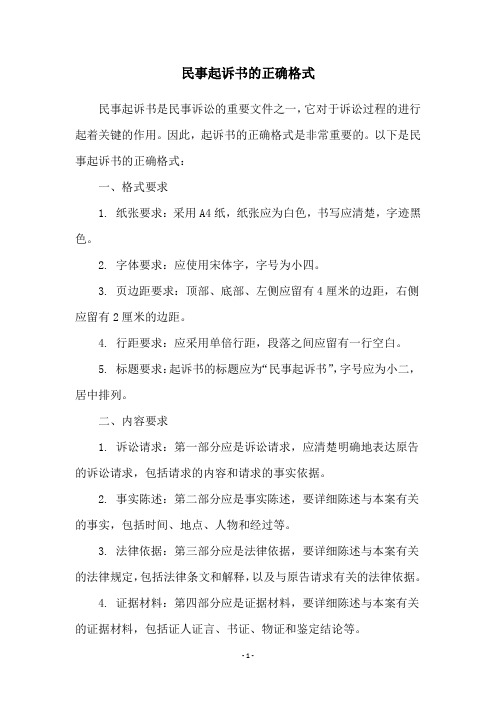 民事起诉书的正确格式

民事起诉书是民事诉讼的重要文件之一，它对于诉讼过程的进行起着关键的作用。因此，起诉书的正确格式是非常重要的。以下是民事起诉书的正确格式：

一、格式要求

1. 纸张要求：采用A4纸，纸张应为白色，书写应清楚，字迹黑色。

2. 字体要求：应使用宋体字，字号为小四。

3. 页边距要求：顶部、底部、左侧应留有4厘米的边距，右侧应留有2厘米的边距。

4. 行距要求：应采用单倍行距，段落之间应留有一行空白。

5. 标题要求：起诉书的标题应为“民事起诉书”，字号应为小二，居中排列。

二、内容要求

1. 诉讼请求：第一部分应是诉讼请求，应清楚明确地表达原告的诉讼请求，包括请求的内容和请求的事实依据。

2. 事实陈述：第二部分应是事实陈述，要详细陈述与本案有关的事实，包括时间、地点、人物和经过等。

3. 法律依据：第三部分应是法律依据，要详细陈述与本案有关的法律规定，包括法律条文和解释，以及与原告请求有关的法律依据。

4. 证据材料：第四部分应是证据材料，要详细陈述与本案有关的证据材料，包括证人证言、书证、物证和鉴定结论等。

- 1 -